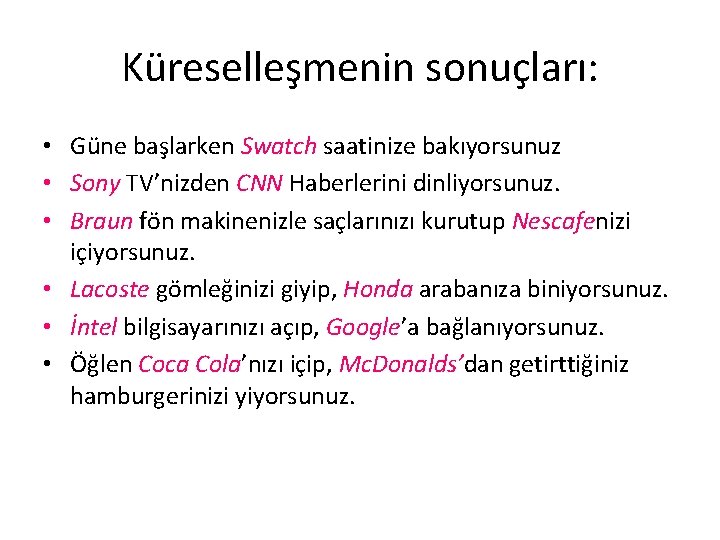 Küreselleşmenin sonuçları:

• Güne başlarken Swatch saatinize bakıyorsunuz
• Sony TV’nizden CNN Haberlerini dinliyorsunuz.
• Braun fön makinenizle saçlarınızı kurutup Nescafenizi içiyorsunuz.
• Lacoste gömleğinizi giyip, Honda arabanıza biniyorsunuz.
• İntel bilgisayarınızı açıp, Google’a bağlanıyorsunuz.
• Öğlen Coca Cola’nızı içip, McDonalds’dan getirttiğiniz hamburgerinizi yiyorsunuz.